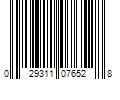 0 29311 07652 8